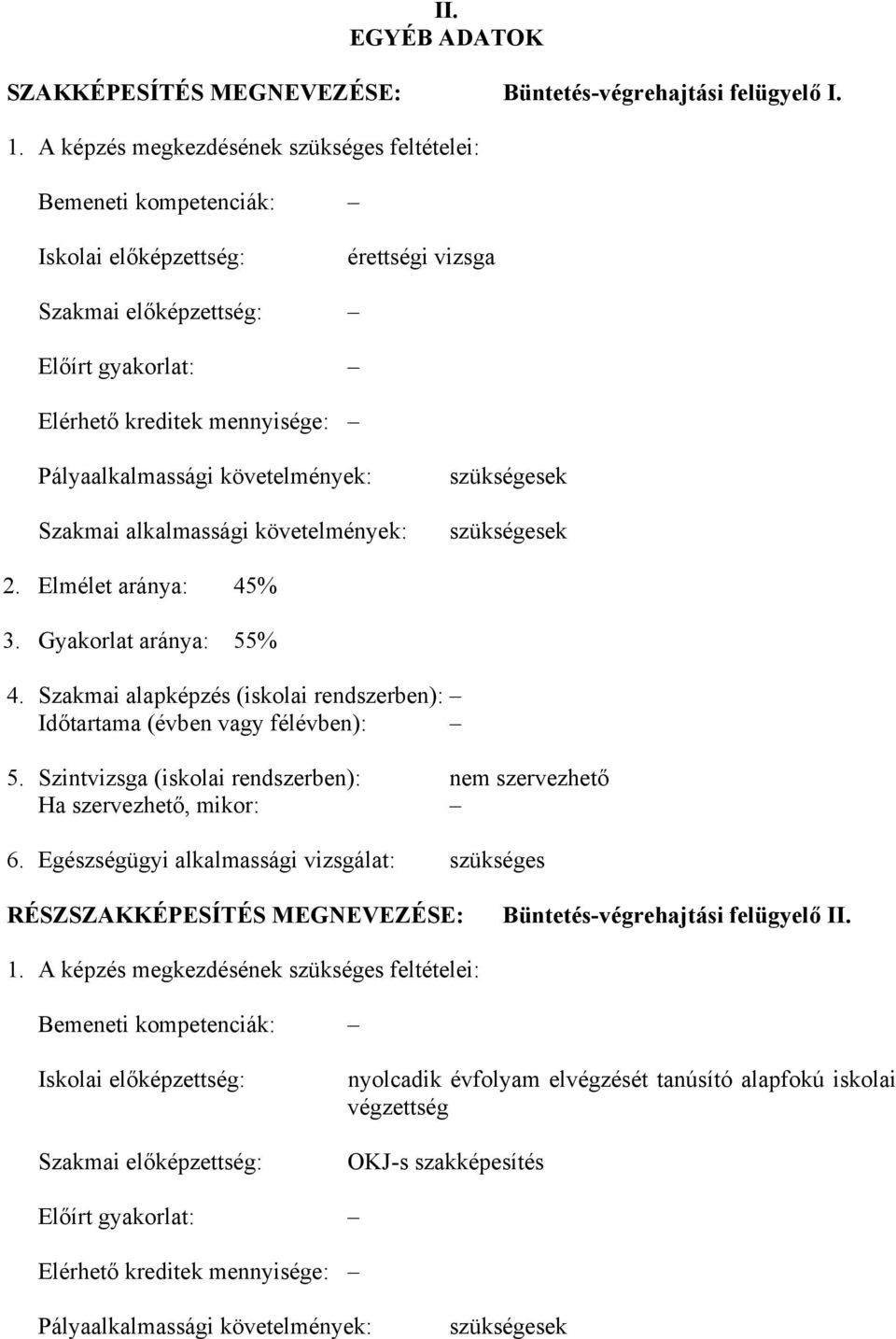 II.
EGYÉB ADATOK

SZAKKÉPESÍTÉS MEGNEVEZÉSE: Büntetés-végrehajtási felügyelő I.

1. A képzés megkezdésének szükséges feltételei:

Bemeneti kompetenciák: –

Iskolai előképzettség: érettségi vizsga

Szakmai előképzettség: –

Előírt gyakorlat: –

Elérhető kreditek mennyisége: –

Pályaalkalmassági követelmények: szükségesek

Szakmai alkalmassági követelmények: szükségesek

2. Elmélet aránya: 45%

3. Gyakorlat aránya: 55%

4. Szakmai alapképzés (iskolai rendszerben): –
Időtartama (évben vagy félévben): –

5. Szintvizsga (iskolai rendszerben): nem szervezhető
Ha szervezhető, mikor: –

6. Egészségügyi alkalmassági vizsgálat: szükséges

RÉSZSZAKKÉPESÍTÉS MEGNEVEZÉSE: Büntetés-végrehajtási felügyelő II.

1. A képzés megkezdésének szükséges feltételei:

Bemeneti kompetenciák: –

Iskolai előképzettség: nyolcadik évfolyam elvégzését tanúsító alapfokú iskolai végzettség

Szakmai előképzettség: OKJ-s szakképesítés

Előírt gyakorlat: –

Elérhető kreditek mennyisége: –

Pályaalkalmassági követelmények: szükségesek